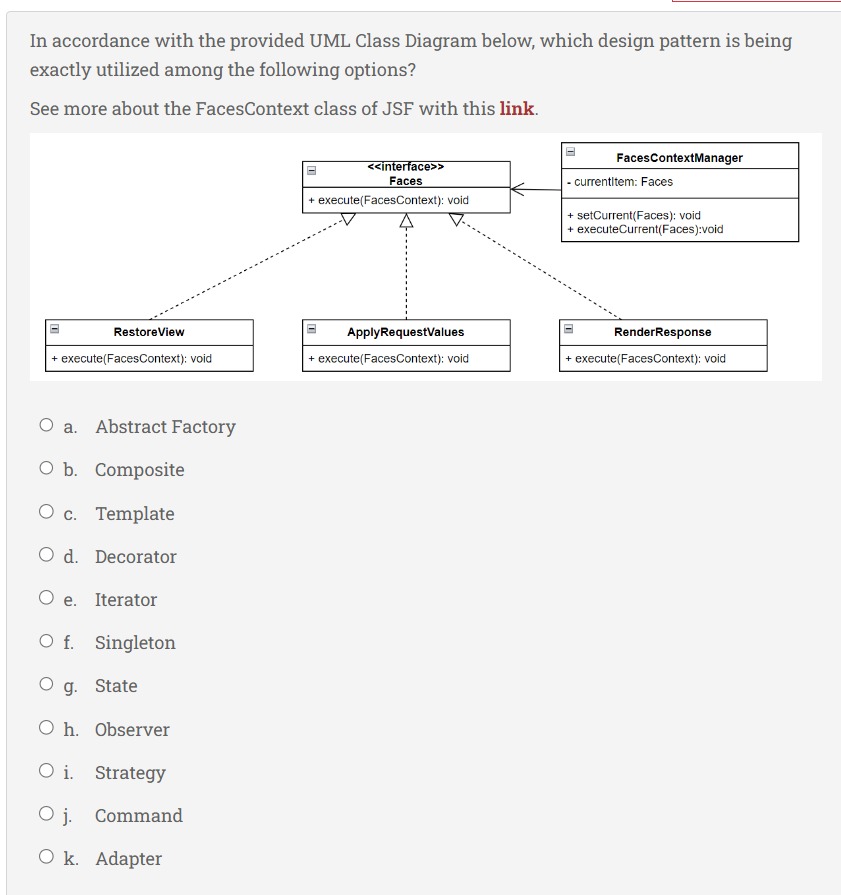 In accordance with the provided UML Class Diagram below, which design pattern is being exactly utilized among the following options?

See more about the FacesContext class of JSF with this link.

<<interface>>
Faces
+ execute(FacesContext): void

FacesContextManager
- currentItem: Faces
+ setCurrent(Faces): void
+ executeCurrent(Faces):void

RestoreView
+ execute(FacesContext): void

ApplyRequestValues
+ execute(FacesContext): void

RenderResponse
+ execute(FacesContext): void

a. Abstract Factory

b. Composite

c. Template

d. Decorator

e. Iterator

f. Singleton

g. State

h. Observer

i. Strategy

j. Command

k. Adapter